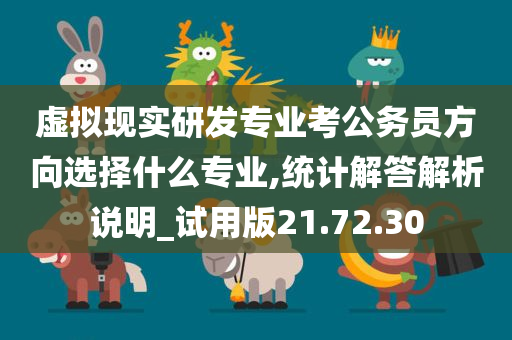 虚拟现实研发专业考公务员方向选择什么专业,统计解答解析说明_试用版21.72.30